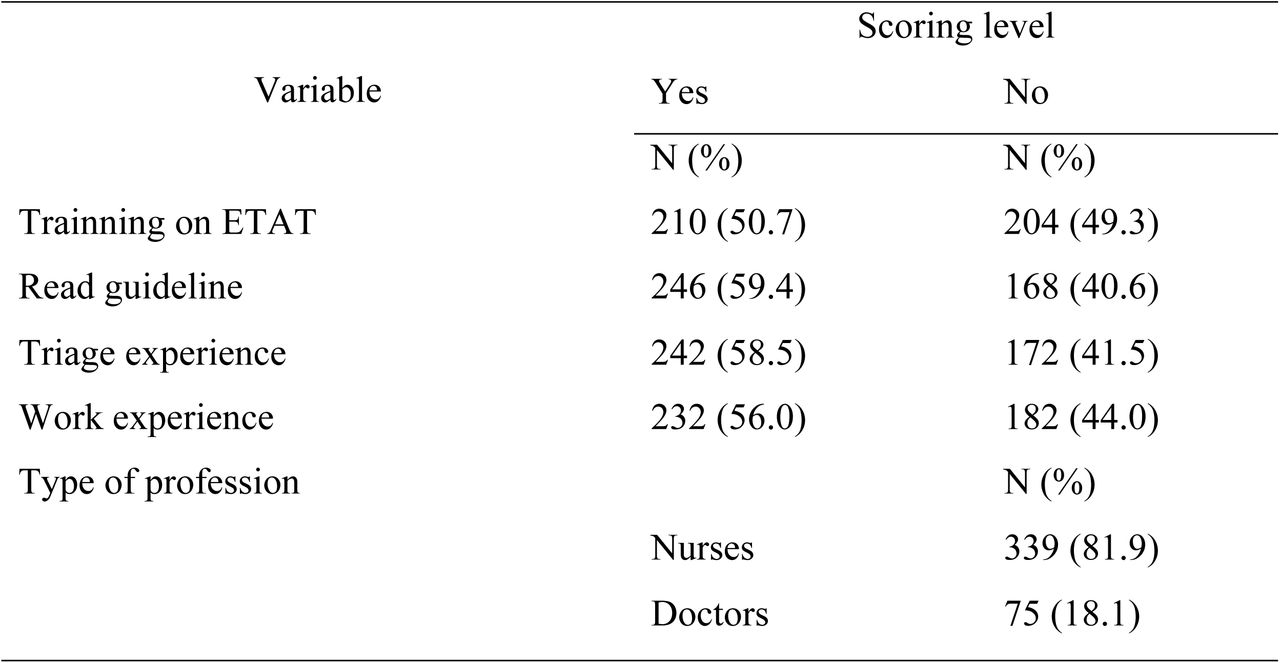 | Variable | Scoring level | |
|---|---|---|
| | Yes | No |
| | N (%) | N (%) |
| Trainning on ETAT | 210 (50.7) | 204 (49.3) |
| Read guideline | 246 (59.4) | 168 (40.6) |
| Triage experience | 242 (58.5) | 172 (41.5) |
| Work experience | 232 (56.0) | 182 (44.0) |
| Type of profession | | N (%) |
| | Nurses | 339 (81.9) |
| | Doctors | 75 (18.1) |